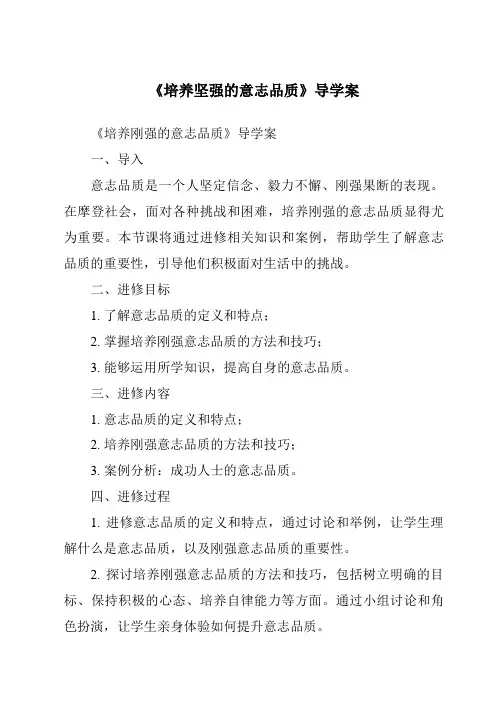 《培养坚强的意志品质》导学案

《培养刚强的意志品质》导学案

一、导入

意志品质是一个人坚定信念、毅力不懈、刚强果断的表现。在摩登社会，面对各种挑战和困难，培养刚强的意志品质显得尤为重要。本节课将通过进修相关知识和案例，帮助学生了解意志品质的重要性，引导他们积极面对生活中的挑战。

二、进修目标

1. 了解意志品质的定义和特点；

2. 掌握培养刚强意志品质的方法和技巧；

3. 能够运用所学知识，提高自身的意志品质。

三、进修内容

1. 意志品质的定义和特点；

2. 培养刚强意志品质的方法和技巧；

3. 案例分析：成功人士的意志品质。

四、进修过程

1. 进修意志品质的定义和特点，通过讨论和举例，让学生理解什么是意志品质，以及刚强意志品质的重要性。

2. 探讨培养刚强意志品质的方法和技巧，包括树立明确的目标、保持积极的心态、培养自律能力等方面。通过小组讨论和角色扮演，让学生亲身体验如何提升意志品质。